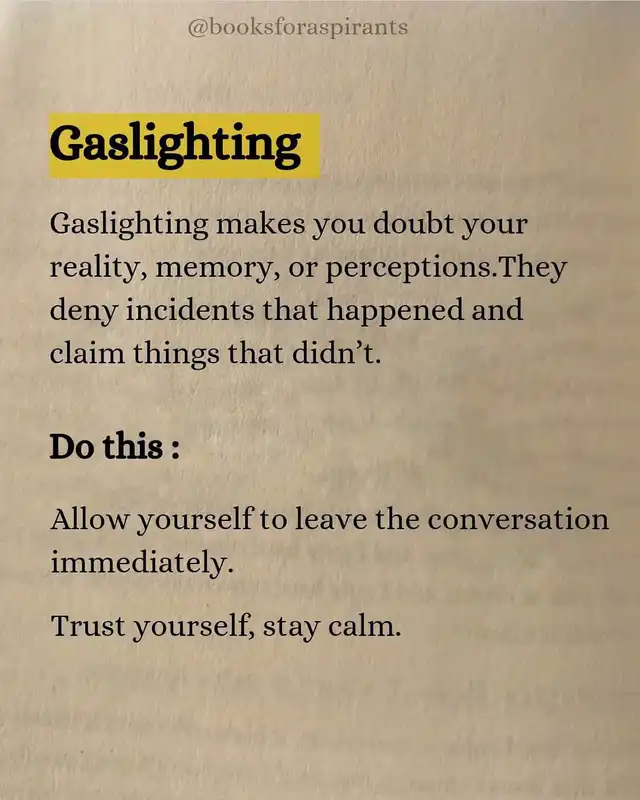 @booksforaspirants

Gaslighting

Gaslighting makes you doubt your reality, memory, or perceptions.They deny incidents that happened and claim things that didn't.

Do this :

Allow yourself to leave the conversation immediately.

Trust yourself, stay calm.